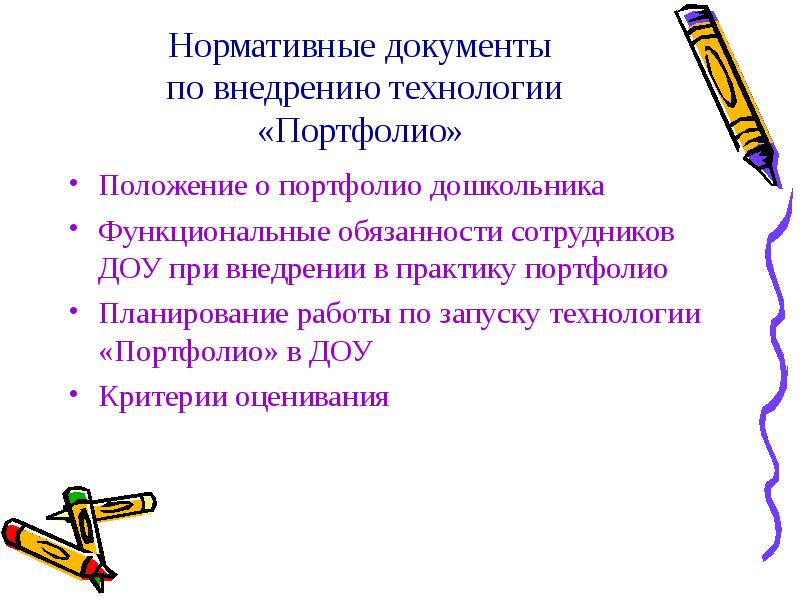 Нормативные документы по внедрению технологии «Портфолио»

• Положение о портфолио дошкольника
• Функциональные обязанности сотрудников ДОУ при внедрении в практику портфолио
• Планирование работы по запуску технологии «Портфолио» в ДОУ
• Критерии оценивания